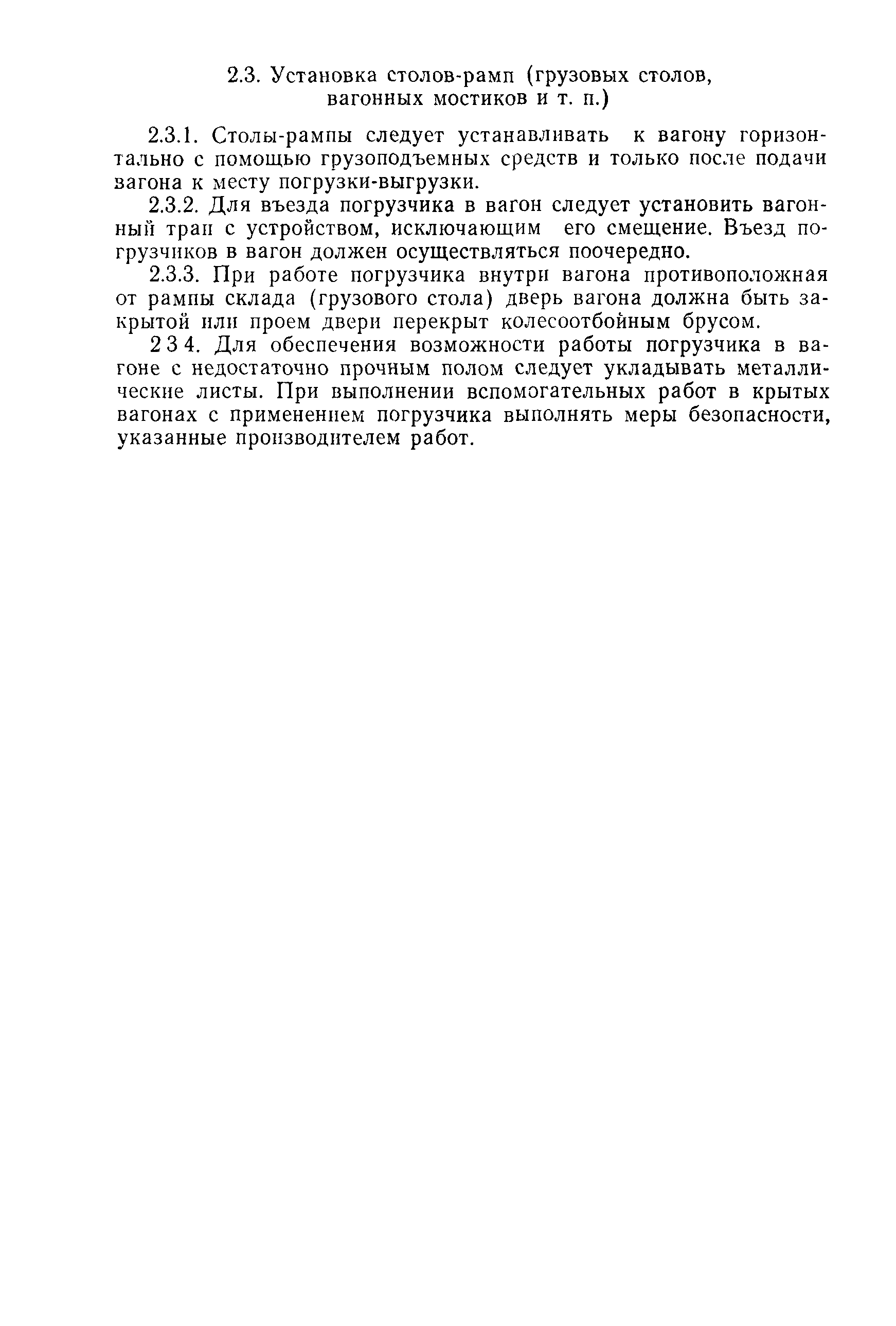 2.3. Установка столов-рамп (грузовых столов, вагонных мостиков и т. п.)

2.3.1. Столы-рампы следует устанавливать к вагону горизонтально с помощью грузоподъемных средств и только после подачи вагона к месту погрузки-выгрузки.

2.3.2. Для въезда погрузчика в вагон следует установить вагонный трап с устройством, исключающим его смещение. Въезд погрузчиков в вагон должен осуществляться поочередно.

2.3.3. При работе погрузчика внутри вагона противоположная от рампы склада (грузового стола) дверь вагона должна быть закрытой или проем двери перекрыт колесоотбойным брусом.

2 3 4. Для обеспечения возможности работы погрузчика в вагоне с недостаточно прочным полом следует укладывать металлические листы. При выполнении вспомогательных работ в крытых вагонах с применением погрузчика выполнять меры безопасности, указанные производителем работ.